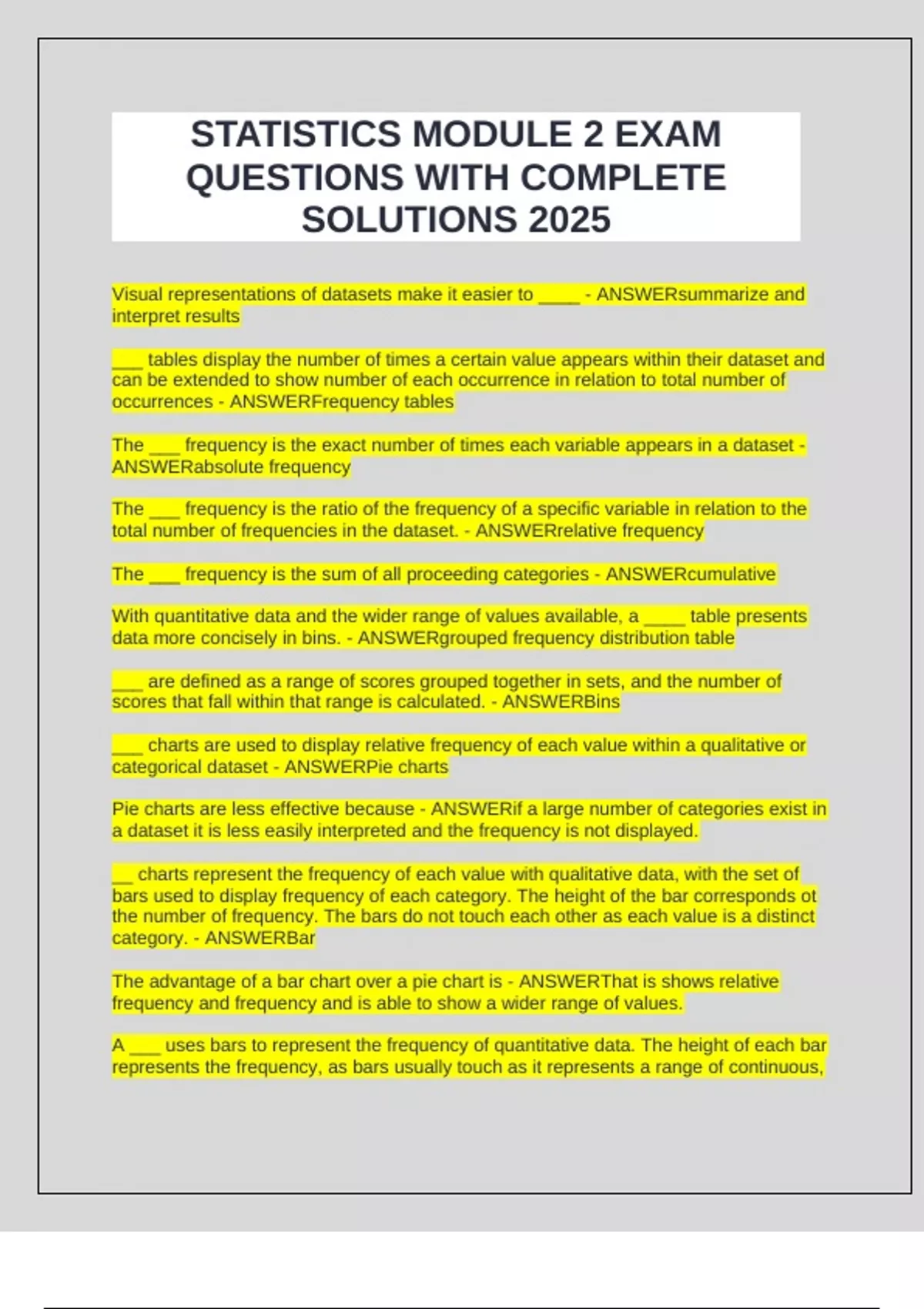 STATISTICS MODULE 2 EXAM QUESTIONS WITH COMPLETE SOLUTIONS 2025

Visual representations of datasets make it easier to ____ - ANSWERsummarize and interpret results

___ tables display the number of times a certain value appears within their dataset and can be extended to show number of each occurrence in relation to total number of occurrences - ANSWERFrequency tables

The ___ frequency is the exact number of times each variable appears in a dataset - ANSWERabsolute frequency

The ___ frequency is the ratio of the frequency of a specific variable in relation to the total number of frequencies in the dataset. - ANSWERrelative frequency

The ___ frequency is the sum of all proceeding categories - ANSWERcumulative

With quantitative data and the wider range of values available, a ____ table presents data more concisely in bins. - ANSWERgrouped frequency distribution table

___ are defined as a range of scores grouped together in sets, and the number of scores that fall within that range is calculated. - ANSWERBins

___ charts are used to display relative frequency of each value within a qualitative or categorical dataset - ANSWERPie charts

Pie charts are less effective because - ANSWERif a large number of categories exist in a dataset it is less easily interpreted and the frequency is not displayed.

__ charts represent the frequency of each value with qualitative data, with the set of bars used to display frequency of each category. The height of the bar corresponds ot the number of frequency. The bars do not touch each other as each value is a distinct category. - ANSWERBar

The advantage of a bar chart over a pie chart is - ANSWERThat is shows relative frequency and frequency and is able to show a wider range of values.

A ___ uses bars to represent the frequency of quantitative data. The height of each bar represents the frequency, as bars usually touch as it represents a range of continuous,